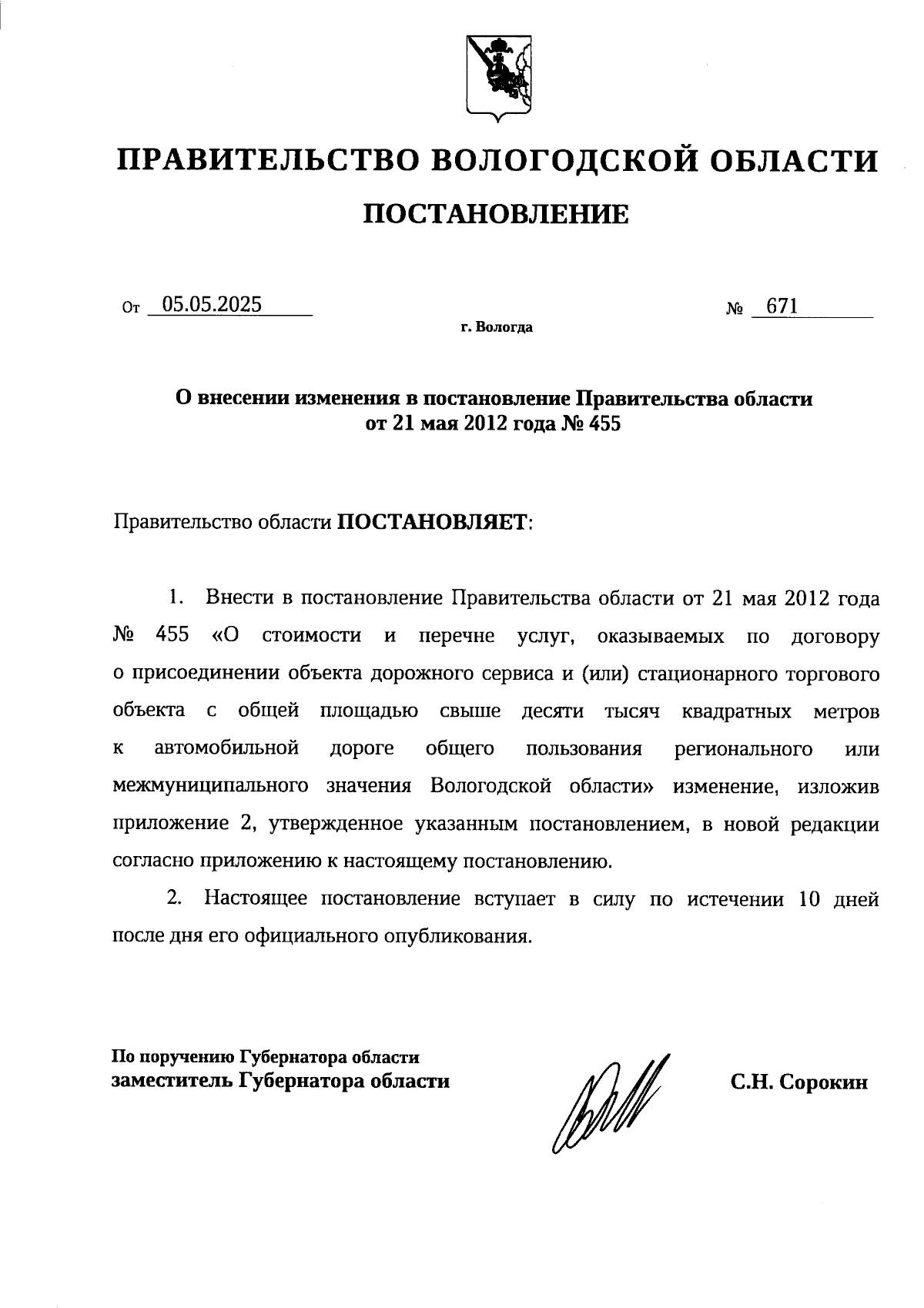 ПРАВИТЕЛЬСТВО ВОЛОГОДСКОЙ ОБЛАСТИ

ПОСТАНОВЛЕНИЕ

От 05.05.2025 № 671

г. Вологда

О внесении изменения в постановление Правительства области от 21 мая 2012 года № 455

Правительство области ПОСТАНОВЛЯЕТ:

1. Внести в постановление Правительства области от 21 мая 2012 года № 455 «О стоимости и перечне услуг, оказываемых по договору о присоединении объекта дорожного сервиса и (или) стационарного торгового объекта с общей площадью свыше десяти тысяч квадратных метров к автомобильной дороге общего пользования регионального или межмуниципального значения Вологодской области» изменение, изложив приложение 2, утвержденное указанным постановлением, в новой редакции согласно приложению к настоящему постановлению.

2. Настоящее постановление вступает в силу по истечении 10 дней после дня его официального опубликования.

По поручению Губернатора области
заместитель Губернатора области

С.Н. Сорокин